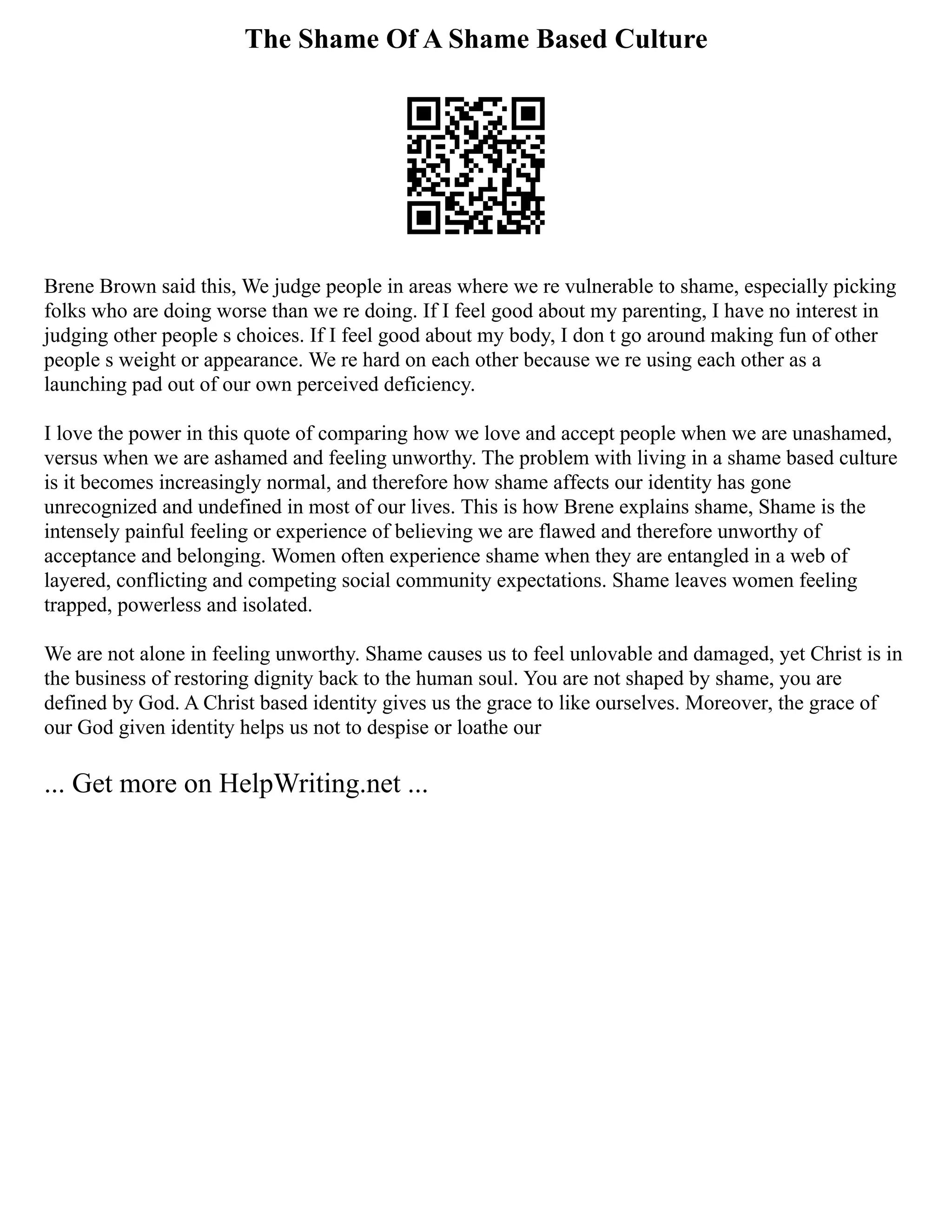 The Shame Of A Shame Based Culture

Brene Brown said this, We judge people in areas where we re vulnerable to shame, especially picking folks who are doing worse than we re doing. If I feel good about my parenting, I have no interest in judging other people s choices. If I feel good about my body, I don t go around making fun of other people s weight or appearance. We re hard on each other because we re using each other as a launching pad out of our own perceived deficiency.

I love the power in this quote of comparing how we love and accept people when we are unashamed, versus when we are ashamed and feeling unworthy. The problem with living in a shame based culture is it becomes increasingly normal, and therefore how shame affects our identity has gone unrecognized and undefined in most of our lives. This is how Brene explains shame, Shame is the intensely painful feeling or experience of believing we are flawed and therefore unworthy of acceptance and belonging. Women often experience shame when they are entangled in a web of layered, conflicting and competing social community expectations. Shame leaves women feeling trapped, powerless and isolated.

We are not alone in feeling unworthy. Shame causes us to feel unlovable and damaged, yet Christ is in the business of restoring dignity back to the human soul. You are not shaped by shame, you are defined by God. A Christ based identity gives us the grace to like ourselves. Moreover, the grace of our God given identity helps us not to despise or loathe our

... Get more on HelpWriting.net ...